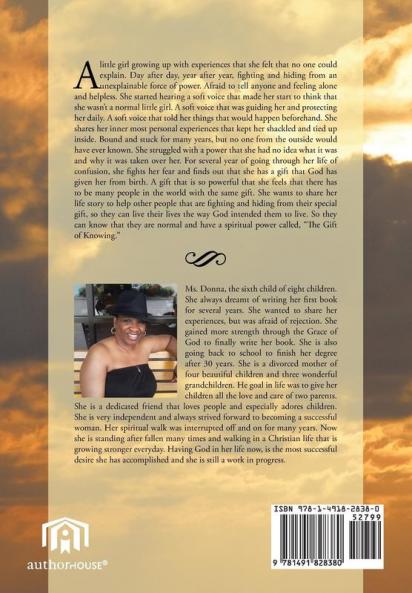 A little girl growing up with experiences that she felt that no one could explain. Day after day, year after year, fighting and hiding from an unexplainable force of power. Afraid to tell anyone and feeling alone and helpless. She started hearing a soft voice that made her start to think that she wasn't a normal little girl. A soft voice that was guiding her and protecting her daily. A soft voice that told her things that would happen beforehand. She shares her inner most personal experiences that kept her shackled and tied up inside. Bound and stuck for many years, but no one from the outside would have ever known. She struggled with a power that she had no idea what it was and why it was taken over her. For several year of going through her life of confusion, she fights her fear and finds out that she has a gift that God has given her from birth. A gift that is so powerful that she feels that there has to be many people in the world with the same gift. She wants to share her life story to help other people that are fighting and hiding from their special gift, so they can live their lives the way God intended them to live. So they can know that they are normal and have a spiritual power called, "The Gift of Knowing."

Ms. Donna, the sixth child of eight children. She always dreamt of writing her first book for several years. She wanted to share her experiences, but was afraid of rejection. She gained more strength through the Grace of God to finally write her book. She is also going back to school to finish her degree after 30 years. She is a divorced mother of four beautiful children and three wonderful grandchildren. He goal in life was to give her children all the love and care of two parents. She is a dedicated friend that loves people and especially adores children. She is very independent and always strived forward to becoming a successful woman. Her spiritual walk was interrupted off and on for many years. Now she is standing after fallen many times and walking in a Christian life that is growing stronger everyday. Having God in her life now, is the most successful desire she has accomplished and she is still a work in progress.

authorHOUSE®

ISBN 978-1-4918-2838-0
52799
9 781491 828380